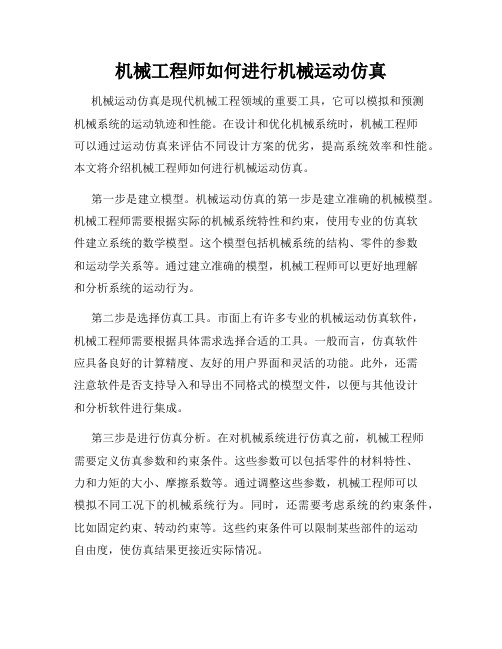 机械工程师如何进行机械运动仿真

机械运动仿真是现代机械工程领域的重要工具，它可以模拟和预测机械系统的运动轨迹和性能。在设计和优化机械系统时，机械工程师可以通过运动仿真来评估不同设计方案的优劣，提高系统效率和性能。本文将介绍机械工程师如何进行机械运动仿真。

第一步是建立模型。机械运动仿真的第一步是建立准确的机械模型。机械工程师需要根据实际的机械系统特性和约束，使用专业的仿真软件建立系统的数学模型。这个模型包括机械系统的结构、零件的参数和运动学关系等。通过建立准确的模型，机械工程师可以更好地理解和分析系统的运动行为。

第二步是选择仿真工具。市面上有许多专业的机械运动仿真软件，机械工程师需要根据具体需求选择合适的工具。一般而言，仿真软件应具备良好的计算精度、友好的用户界面和灵活的功能。此外，还需注意软件是否支持导入和导出不同格式的模型文件，以便与其他设计和分析软件进行集成。

第三步是进行仿真分析。在对机械系统进行仿真之前，机械工程师需要定义仿真参数和约束条件。这些参数可以包括零件的材料特性、力和力矩的大小、摩擦系数等。通过调整这些参数，机械工程师可以模拟不同工况下的机械系统行为。同时，还需要考虑系统的约束条件，比如固定约束、转动约束等。这些约束条件可以限制某些部件的运动自由度，使仿真结果更接近实际情况。